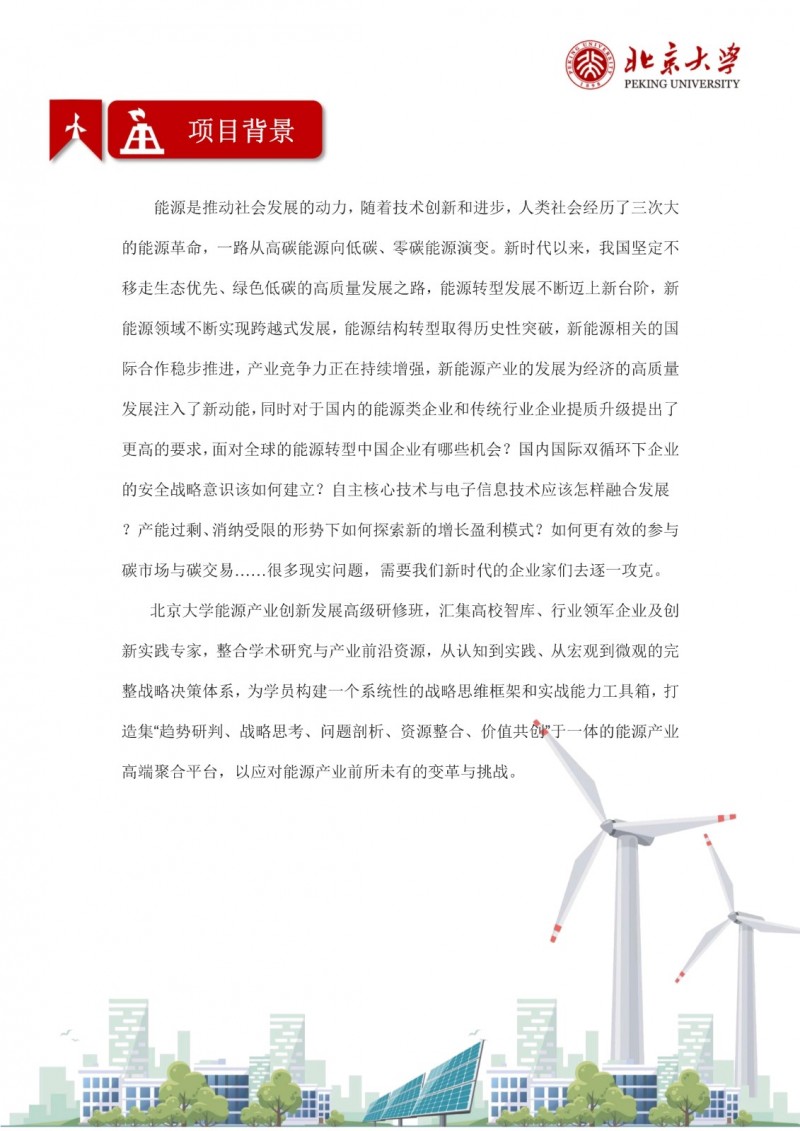 北京大学
PEKING UNIVERSITY

项目背景

能源是推动社会发展的动力，随着技术创新和进步，人类社会经历了三次大的能源革命，一路从高碳能源向低碳、零碳能源演变。新时代以来，我国坚定不移走生态优先、绿色低碳的高质量发展之路，能源转型发展不断迈上新台阶，新能源领域不断实现跨越式发展，能源结构转型取得历史性突破，新能源相关的国际合作稳步推进，产业竞争力正在持续增强，新能源产业的发展为经济的高质量发展注入了新动能，同时对于国内的能源类企业和传统行业企业提质升级提出了更高的要求，面对全球的能源转型中国企业有哪些机会？国内国际双循环下企业的安全战略意识该如何建立？自主核心技术与电子信息技术应该怎样融合发展？产能过剩、消纳受限的形势下如何探索新的增长盈利模式？如何更有效的参与碳市场与碳交易……很多现实问题，需要我们新时代的企业家们去逐一攻克。

北京大学能源产业创新发展高级研修班，汇集高校智库、行业领军企业及创新实践专家，整合学术研究与产业前沿资源，从认知到实践、从宏观到微观的完整战略决策体系，为学员构建一个系统性的战略思维框架和实战能力工具箱，打造集“趋势研判、战略思考、问题剖析、资源整合、价值共创”于一体的能源产业高端聚合平台，以应对能源产业前所未有的变革与挑战。